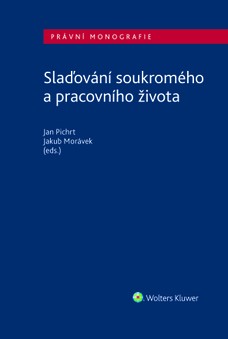 PRÁVNÍ MONOGRAFIE

Slaďování soukromého a pracovního života

Jan Pichrt
Jakub Morávek
(eds.)

Wolters Kluwer